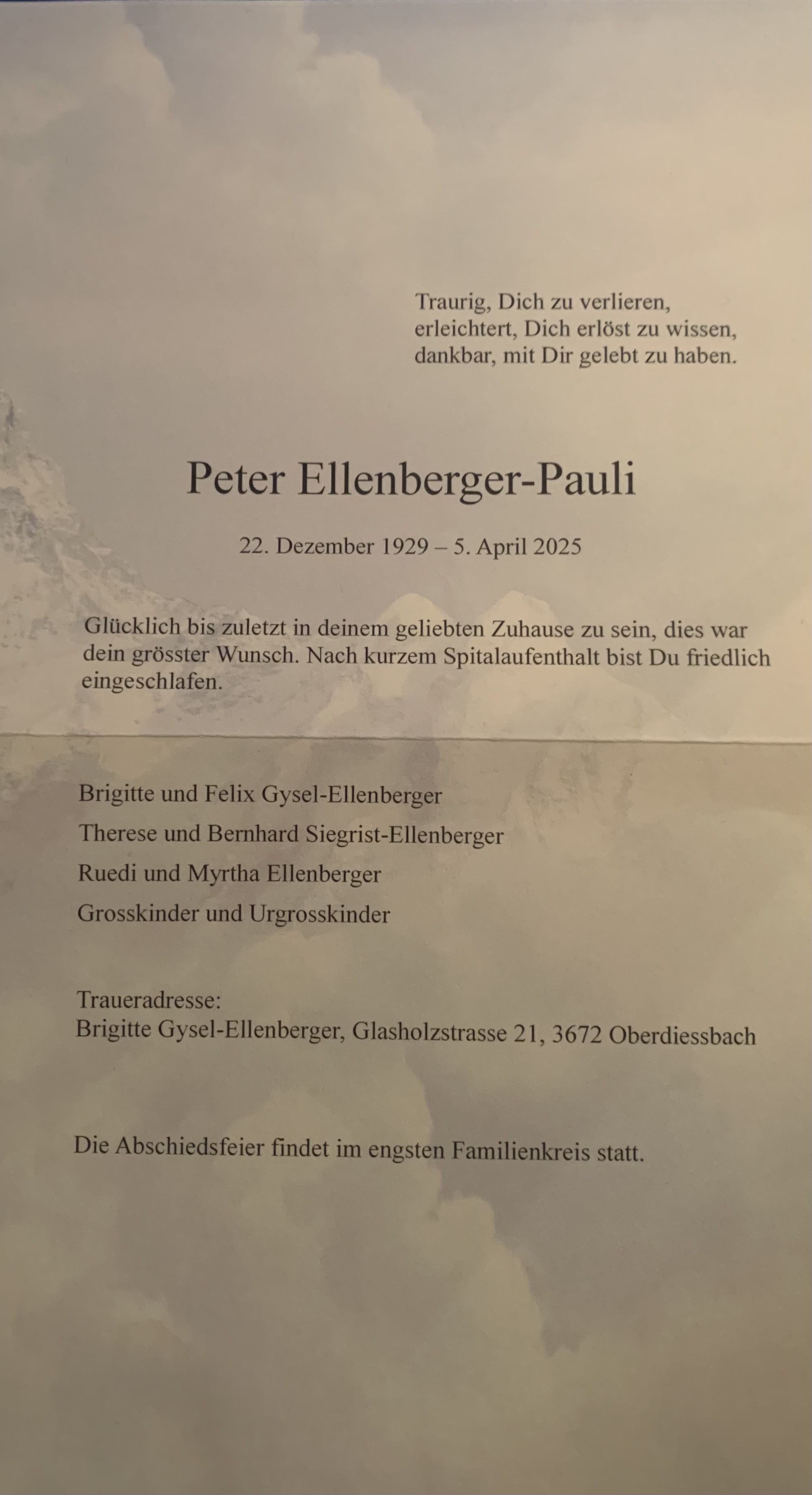 Traurig, Dich zu verlieren,
erleichtert, Dich erlöst zu wissen,
dankbar, mit Dir gelebt zu haben.

Peter Ellenberger-Pauli

22. Dezember 1929 – 5. April 2025

Glücklich bis zuletzt in deinem geliebten Zuhause zu sein, dies war dein grösster Wunsch. Nach kurzem Spitalaufenthalt bist Du friedlich eingeschlafen.

Brigitte und Felix Gysel-Ellenberger
Therese und Bernhard Siegrist-Ellenberger
Ruedi und Myrtha Ellenberger
Grosskinder und Urgrosskinder

Traueradresse:
Brigitte Gysel-Ellenberger, Glasholzstrasse 21, 3672 Oberdiessbach

Die Abschiedsfeier findet im engsten Familienkreis statt.